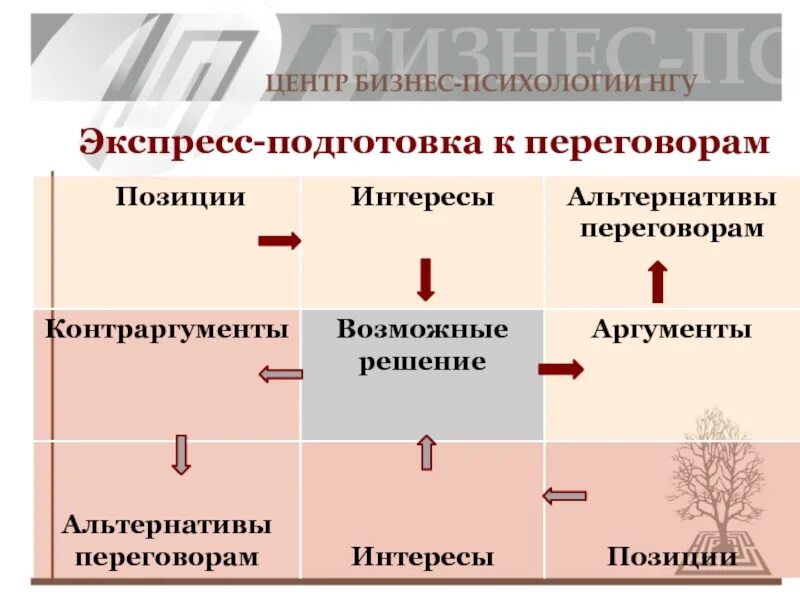 БИЗНЕС-ПС
ЦЕНТР БИЗНЕС-ПСИХОЛОГИИ НГУ

Экспресс-подготовка к переговорам

| Позиции | Интересы | Альтернативы переговорам |
|---|---|---|
| Контраргументы | Возможные решение | Аргументы |
| Альтернативы переговорам | Интересы | Позиции |